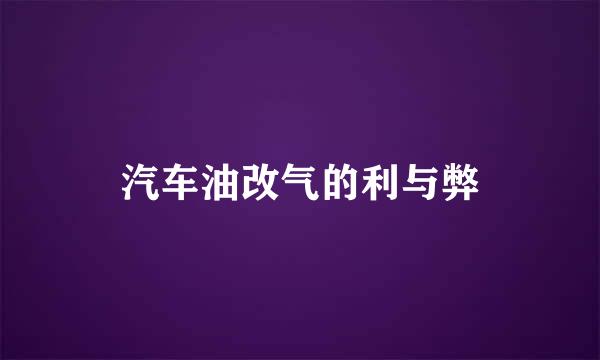 汽车油改气的利与弊